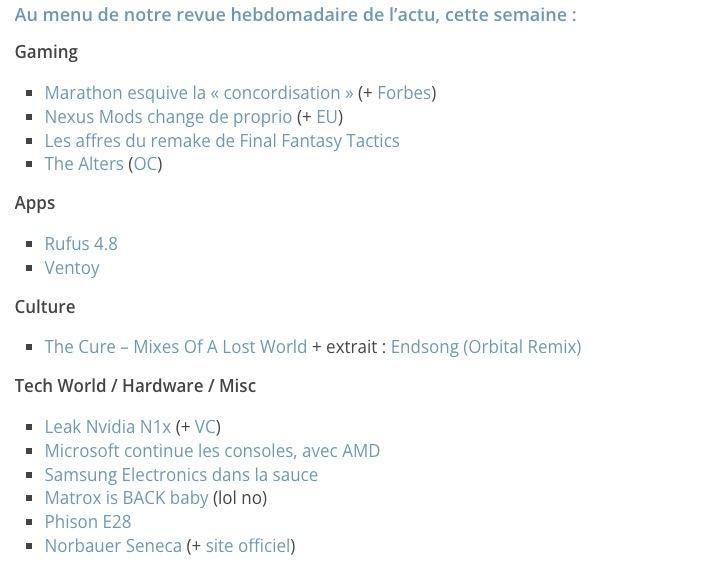 Au menu de notre revue hebdomadaire de l'actu, cette semaine :

Gaming

- Marathon esquive la « concordisation » (+ Forbes)
- Nexus Mods change de proprio (+ EU)
- Les affres du remake de Final Fantasy Tactics
- The Alters (OC)

Apps

- Rufus 4.8
- Ventoy

Culture

- The Cure – Mixes Of A Lost World + extrait : Endsong (Orbital Remix)

Tech World / Hardware / Misc

- Leak Nvidia N1x (+ VC)
- Microsoft continue les consoles, avec AMD
- Samsung Electronics dans la sauce
- Matrox is BACK baby (lol no)
- Phison E28
- Norbauer Seneca (+ site officiel)